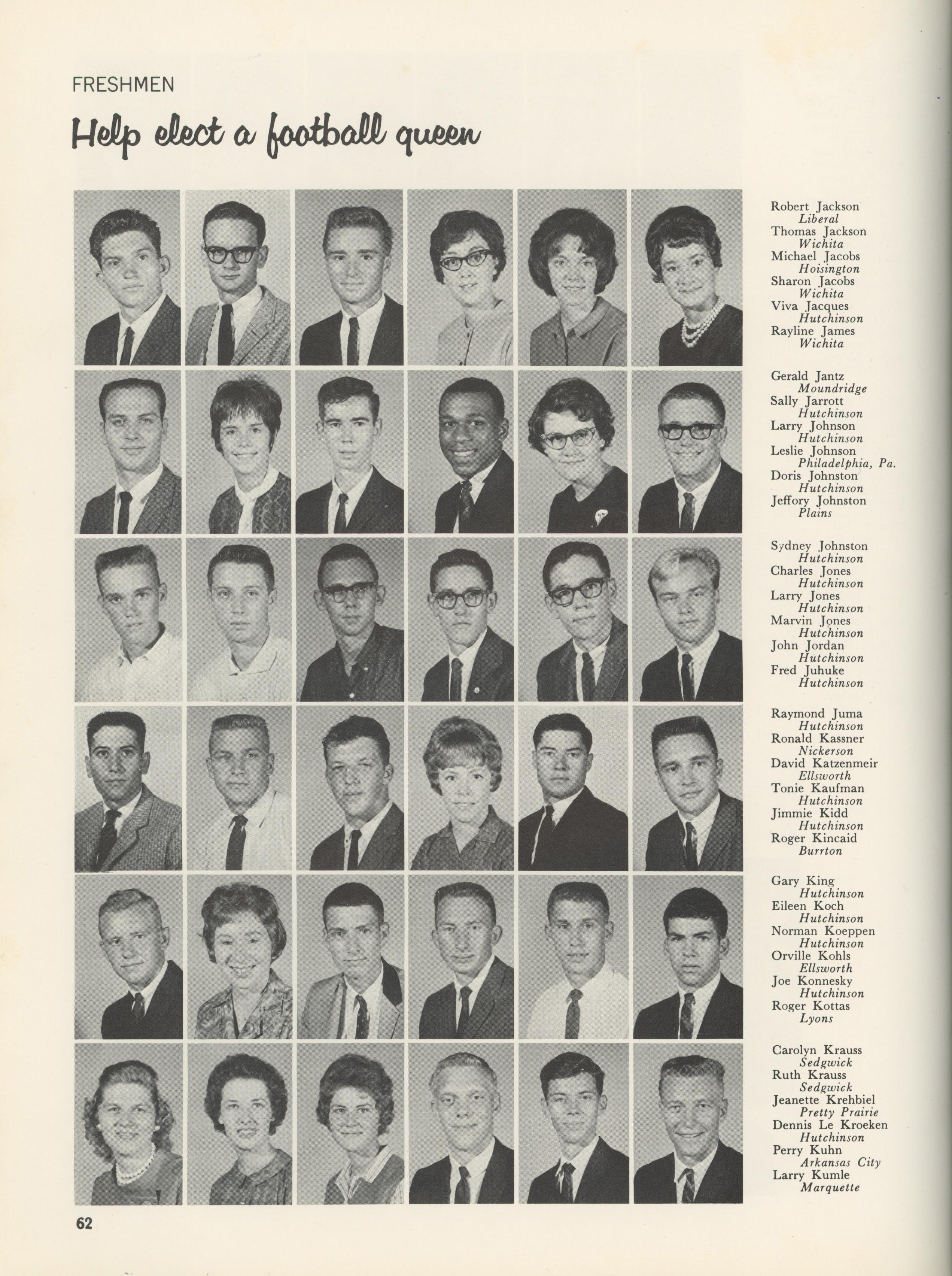 FRESHMEN

Help elect a football queen

Robert Jackson
Liberal
Thomas Jackson
Wichita
Michael Jacobs
Hoisington
Sharon Jacobs
Wichita
Viva Jacques
Hutchinson
Rayline James
Wichita

Gerald Jantz
Moundridge
Sally Jarrott
Hutchinson
Larry Johnson
Hutchinson
Leslie Johnson
Philadelphia, Pa.
Doris Johnston
Hutchinson
Jeffory Johnston
Plains

Sydney Johnston
Hutchinson
Charles Jones
Hutchinson
Larry Jones
Hutchinson
Marvin Jones
Hutchinson
John Jordan
Hutchinson
Fred Juhuke
Hutchinson

Raymond Juma
Hutchinson
Ronald Kassner
Nickerson
David Katzenmeir
Ellsworth
Tonie Kaufman
Hutchinson
Jimmie Kidd
Hutchinson
Roger Kincaid
Burrton

Gary King
Hutchinson
Eileen Koch
Hutchinson
Norman Koeppen
Hutchinson
Orville Kohls
Ellsworth
Joe Konnesky
Hutchinson
Roger Kottas
Lyons

Carolyn Krauss
Sedgwick
Ruth Krauss
Sedgwick
Jeanette Krehbiel
Pretty Prairie
Dennis Le Kroeken
Hutchinson
Perry Kuhn
Arkansas City
Larry Kumle
Marquette

62